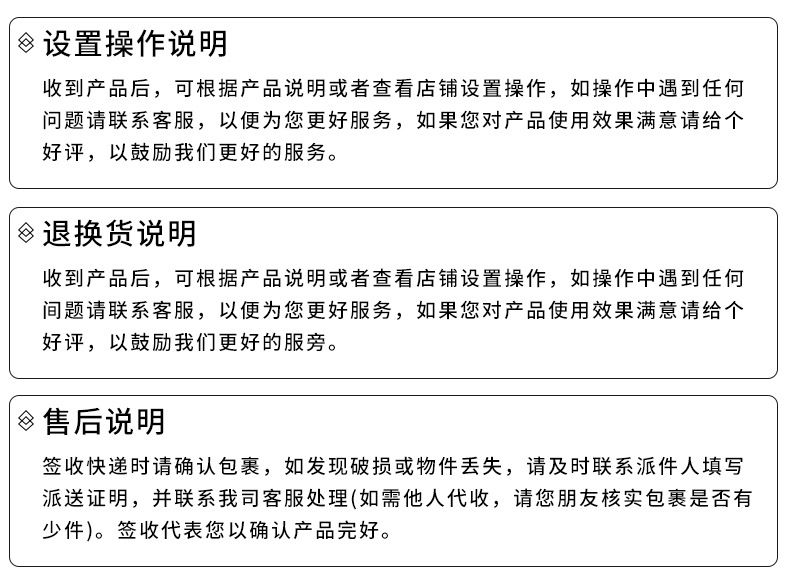 设置操作说明

收到产品后，可根据产品说明或者查看店铺设置操作，如操作中遇到任何问题请联系客服，以便为您更好服务，如果您对产品使用效果满意请给个好评，以鼓励我们更好的服务。

退换货说明

收到产品后，可根据产品说明或者查看店铺设置操作，如操作中遇到任何问题请联系客服，以便为您更好服务，如果您对产品使用效果满意请给个好评，以鼓励我们更好的服旁。

售后说明

签收快递时请确认包裹，如发现破损或物件丢失，请及时联系派件人填写派送证明，并联系我司客服处理(如需他人代收，请您朋友核实包裹是否有少件)。签收代表您以确认产品完好。